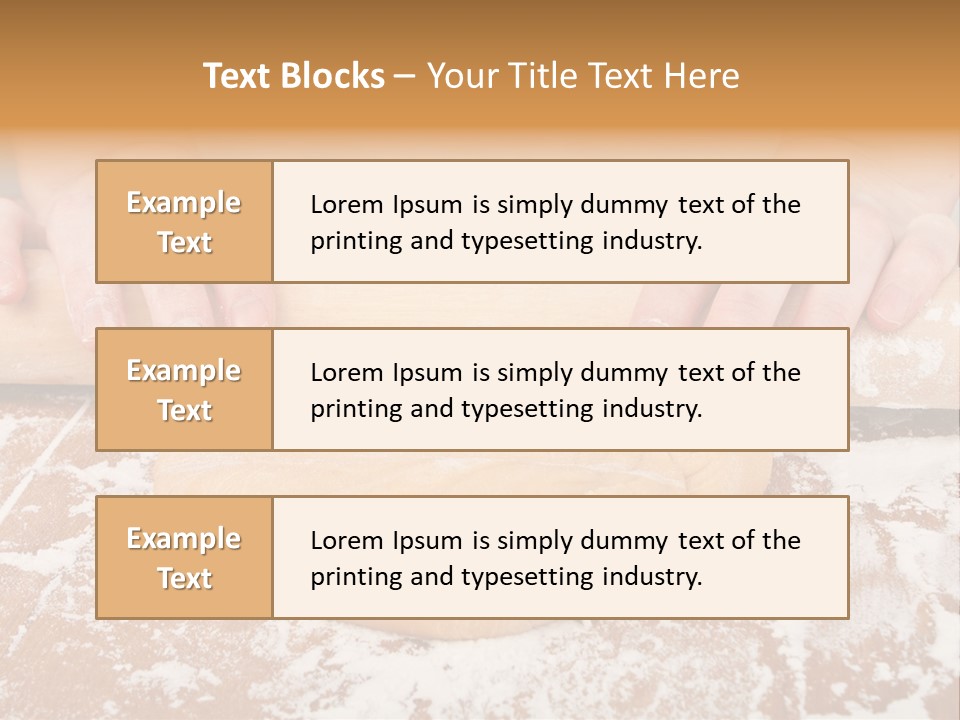 Text Blocks – Your Title Text Here

Example Text

Lorem Ipsum is simply dummy text of the printing and typesetting industry.

Example Text

Lorem Ipsum is simply dummy text of the printing and typesetting industry.

Example Text

Lorem Ipsum is simply dummy text of the printing and typesetting industry.